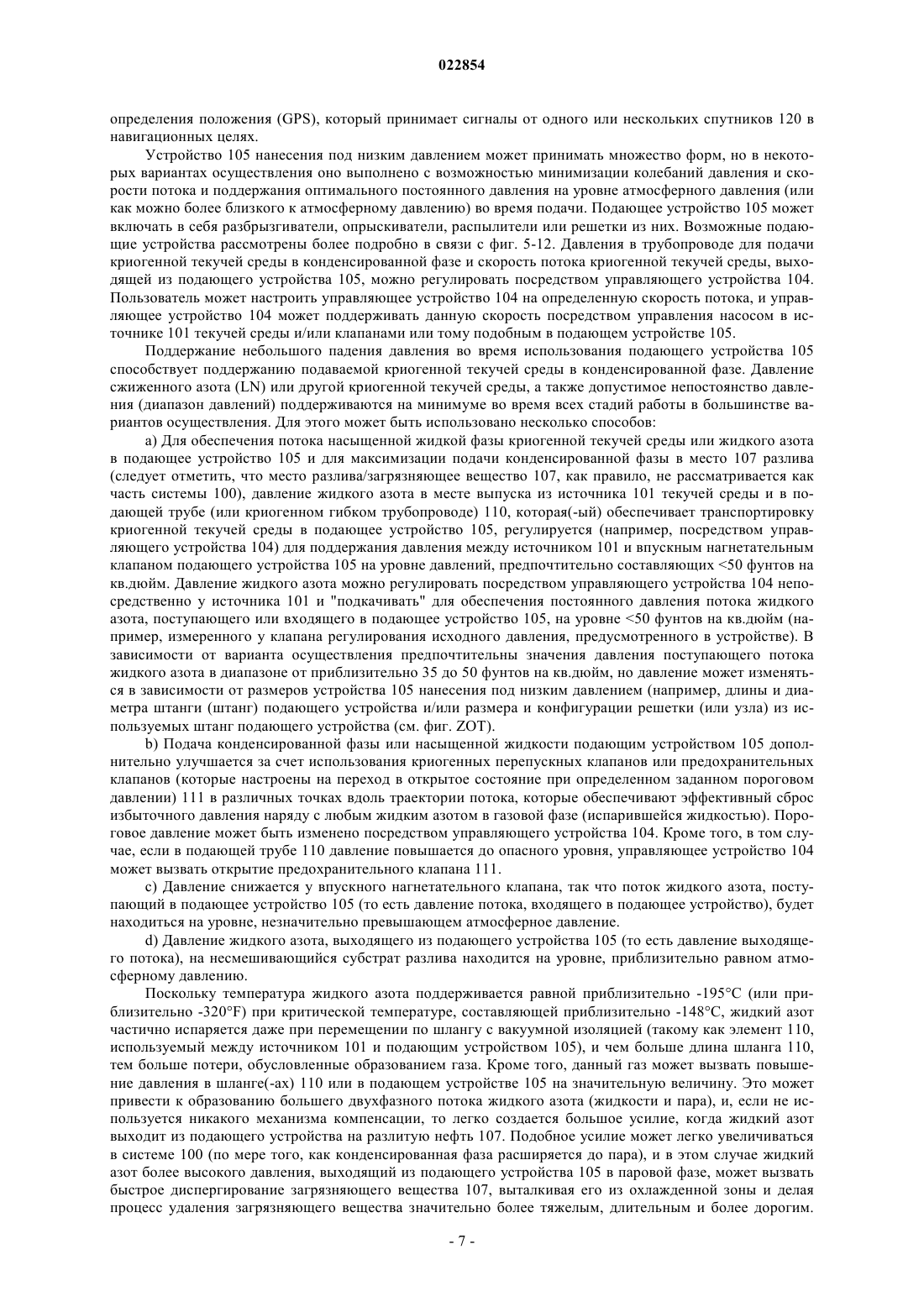 022854

определения положения (GPS), который принимает сигналы от одного или нескольких спутников 120 в навигационных целях.

Устройство 105 нанесения под низким давлением может принимать множество форм, но в некоторых вариантах осуществления оно выполнено с возможностью минимизации колебаний давления и скорости потока и поддержания оптимального постоянного давления на уровне атмосферного давления (или как можно более близкого к атмосферному давлению) во время подачи. Подающее устройство 105 может включать в себя разбрызгиватели, опрыскиватели, распылители или решетки из них. Возможные подающие устройства рассмотрены более подробно в связи с фиг. 5-12. Давления в трубопроводе для подачи криогенной текучей среды в конденсированной фазе и скорость потока криогенной текучей среды, выходящей из подающего устройства 105, можно регулировать посредством управляющего устройства 104. Пользователь может настроить управляющее устройство 104 на определенную скорость потока, и управляющее устройство 104 может поддерживать данную скорость посредством управления насосом в источнике 101 текучей среды и/или клапанами или тому подобным в подающем устройстве 105.

Поддержание небольшого падения давления во время использования подающего устройства 105 способствует поддержанию подаваемой криогенной текучей среды в конденсированной фазе. Давление сжиженного азота (LN) или другой криогенной текучей среды, а также допустимое непостоянство давления (диапазон давлений) поддерживаются на минимуме во время всех стадий работы в большинстве вариантов осуществления. Для этого может быть использовано несколько способов:

a) Для обеспечения потока насыщенной жидкой фазы криогенной текучей среды или жидкого азота в подающее устройство 105 и для максимизации подачи конденсированной фазы в место 107 разлива (следует отметить, что место разлива/загрязняющее вещество 107, как правило, не рассматривается как часть системы 100), давление жидкого азота в месте выпуска из источника 101 текучей среды и в подающей трубе (или криогенном гибком трубопроводе) 110, которая(-ый) обеспечивает транспортировку криогенной текучей среды в подающее устройство 105, регулируется (например, посредством управляющего устройства 104) для поддержания давления между источником 101 и впускным нагнетательным клапаном подающего устройства 105 на уровне давлений, предпочтительно составляющих <50 фунтов на кв.дюйм. Давление жидкого азота можно регулировать посредством управляющего устройства 104 непосредственно у источника 101 и "подкачивать" для обеспечения постоянного давления потока жидкого азота, поступающего или входящего в подающее устройство 105, на уровне <50 фунтов на кв.дюйм (например, измеренного у клапана регулирования исходного давления, предусмотренного в устройстве). В зависимости от варианта осуществления предпочтительны значения давления поступающего потока жидкого азота в диапазоне от приблизительно 35 до 50 фунтов на кв.дюйм, но давление может изменяться в зависимости от размеров устройства 105 нанесения под низким давлением (например, длины и диаметра штанги (штанг) подающего устройства и/или размера и конфигурации решетки (или узла) из используемых штанг подающего устройства (см. фиг. ZOT).

b) Подача конденсированной фазы или насыщенной жидкости подающим устройством 105 дополнительно улучшается за счет использования криогенных перепускных клапанов или предохранительных клапанов (которые настроены на переход в открытое состояние при определенном заданном пороговом давлении) 111 в различных точках вдоль траектории потока, которые обеспечивают эффективный сброс избыточного давления наряду с любым жидким азотом в газовой фазе (испарившейся жидкостью). Пороговое давление может быть изменено посредством управляющего устройства 104. Кроме того, в том случае, если в подающей трубе 110 давление повышается до опасного уровня, управляющее устройство 104 может вызвать открытие предохранительного клапана 111.

c) Давление снижается у впускного нагнетательного клапана, так что поток жидкого азота, поступающий в подающее устройство 105 (то есть давление потока, входящего в подающее устройство), будет находиться на уровне, незначительно превышающем атмосферное давление.

d) Давление жидкого азота, выходящего из подающего устройства 105 (то есть давление выходящего потока), на несмешивающийся субстрат разлива находится на уровне, приблизительно равном атмосферному давлению.

Поскольку температура жидкого азота поддерживается равной приблизительно -195°C (или приблизительно -320°F) при критической температуре, составляющей приблизительно -148°C, жидкий азот частично испаряется даже при перемещении по шлангу с вакуумной изоляцией (такому как элемент 110, используемый между источником 101 и подающим устройством 105), и чем больше длина шланга 110, тем больше потери, обусловленные образованием газа. Кроме того, данный газ может вызвать повышение давления в шланге(-ах) 110 или в подающем устройстве 105 на значительную величину. Это может привести к образованию большего двухфазного потока жидкого азота (жидкости и пара), и, если не используется никакого механизма компенсации, то легко создается большое усилие, когда жидкий азот выходит из подающего устройства на разлитую нефть 107. Подобное усилие может легко увеличиваться в системе 100 (по мере того, как конденсированная фаза расширяется до пара), и в этом случае жидкий азот более высокого давления, выходящий из подающего устройства 105 в паровой фазе, может вызвать быстрое диспергирование загрязняющего вещества 107, выталкивая его из охлажденной зоны и делая процесс удаления загрязняющего вещества значительно более тяжелым, длительным и более дорогим.

- 7 -